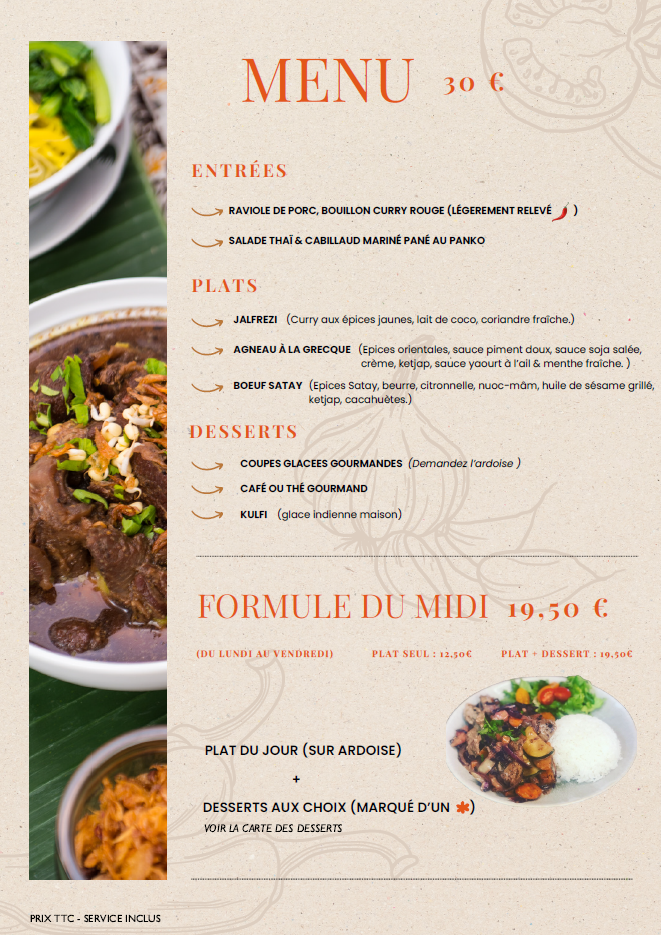 MENU 30 €

ENTRÉES

RAVIOLE DE PORC, BOUILLON CURRY ROUGE (LÉGEREMENT RELEVÉ )

SALADE THAÏ & CABILLAUD MARINÉ PANÉ AU PANKO

PLATS

JALFREZI (Curry aux épices jaunes, lait de coco, coriandre fraîche.)

AGNEAU À LA GRECQUE (Epices orientales, sauce piment doux, sauce soja salée, crème, ketjap, sauce yaourt à l'ail & menthe fraîche. )

BOEUF SATAY (Epices Satay, beurre, citronnelle, nuoc-mâm, huile de sésame grillé, ketjap, cacahuètes.)

DESSERTS

COUPES GLACEES GOURMANDES (Demandez l'ardoise )

CAFÉ OU THÉ GOURMAND

KULFI (glace indienne maison)

FORMULE DU MIDI 19,50 €

(DU LUNDI AU VENDREDI) PLAT SEUL : 12,50€ PLAT + DESSERT : 19,50€

PLAT DU JOUR (SUR ARDOISE)

+

DESSERTS AUX CHOIX (MARQUÉ D'UN )

VOIR LA CARTE DES DESSERTS

PRIX TTC - SERVICE INCLUS